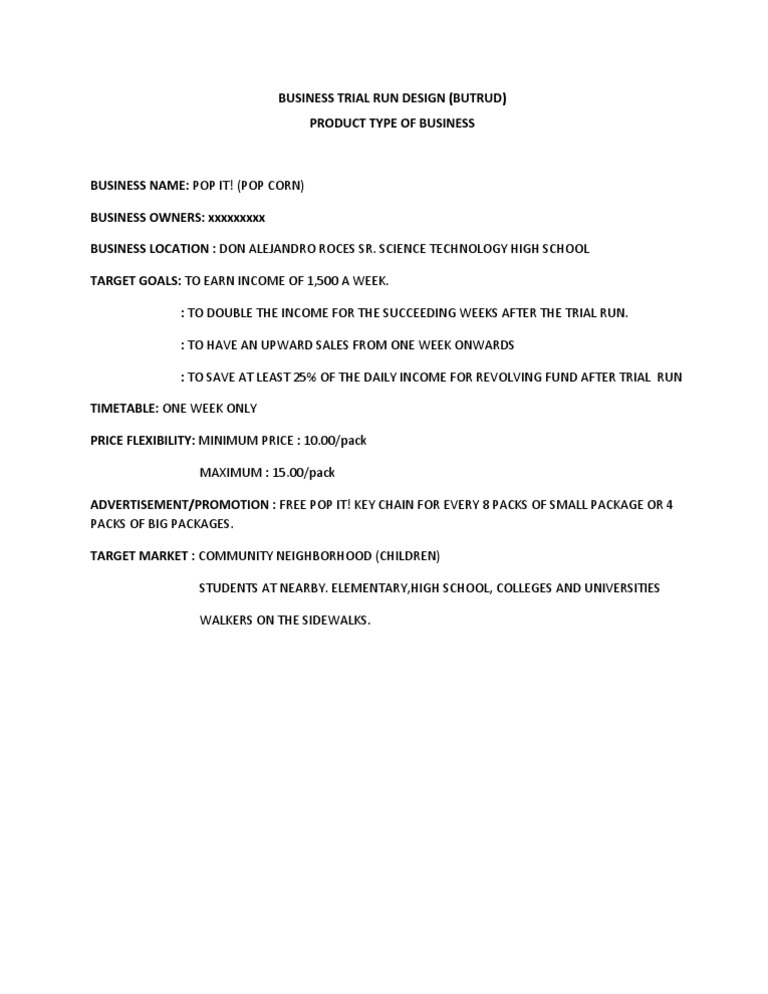 BUSINESS TRIAL RUN DESIGN (BUTRUD)

PRODUCT TYPE OF BUSINESS

BUSINESS NAME: POP IT! (POP CORN)

BUSINESS OWNERS: xxxxxxxxx

BUSINESS LOCATION : DON ALEJANDRO ROCES SR. SCIENCE TECHNOLOGY HIGH SCHOOL

TARGET GOALS: TO EARN INCOME OF 1,500 A WEEK.

: TO DOUBLE THE INCOME FOR THE SUCCEEDING WEEKS AFTER THE TRIAL RUN.

: TO HAVE AN UPWARD SALES FROM ONE WEEK ONWARDS

: TO SAVE AT LEAST 25% OF THE DAILY INCOME FOR REVOLVING FUND AFTER TRIAL RUN

TIMETABLE: ONE WEEK ONLY

PRICE FLEXIBILITY: MINIMUM PRICE : 10.00/pack

MAXIMUM : 15.00/pack

ADVERTISEMENT/PROMOTION : FREE POP IT! KEY CHAIN FOR EVERY 8 PACKS OF SMALL PACKAGE OR 4 PACKS OF BIG PACKAGES.

TARGET MARKET : COMMUNITY NEIGHBORHOOD (CHILDREN)

STUDENTS AT NEARBY. ELEMENTARY,HIGH SCHOOL, COLLEGES AND UNIVERSITIES

WALKERS ON THE SIDEWALKS.